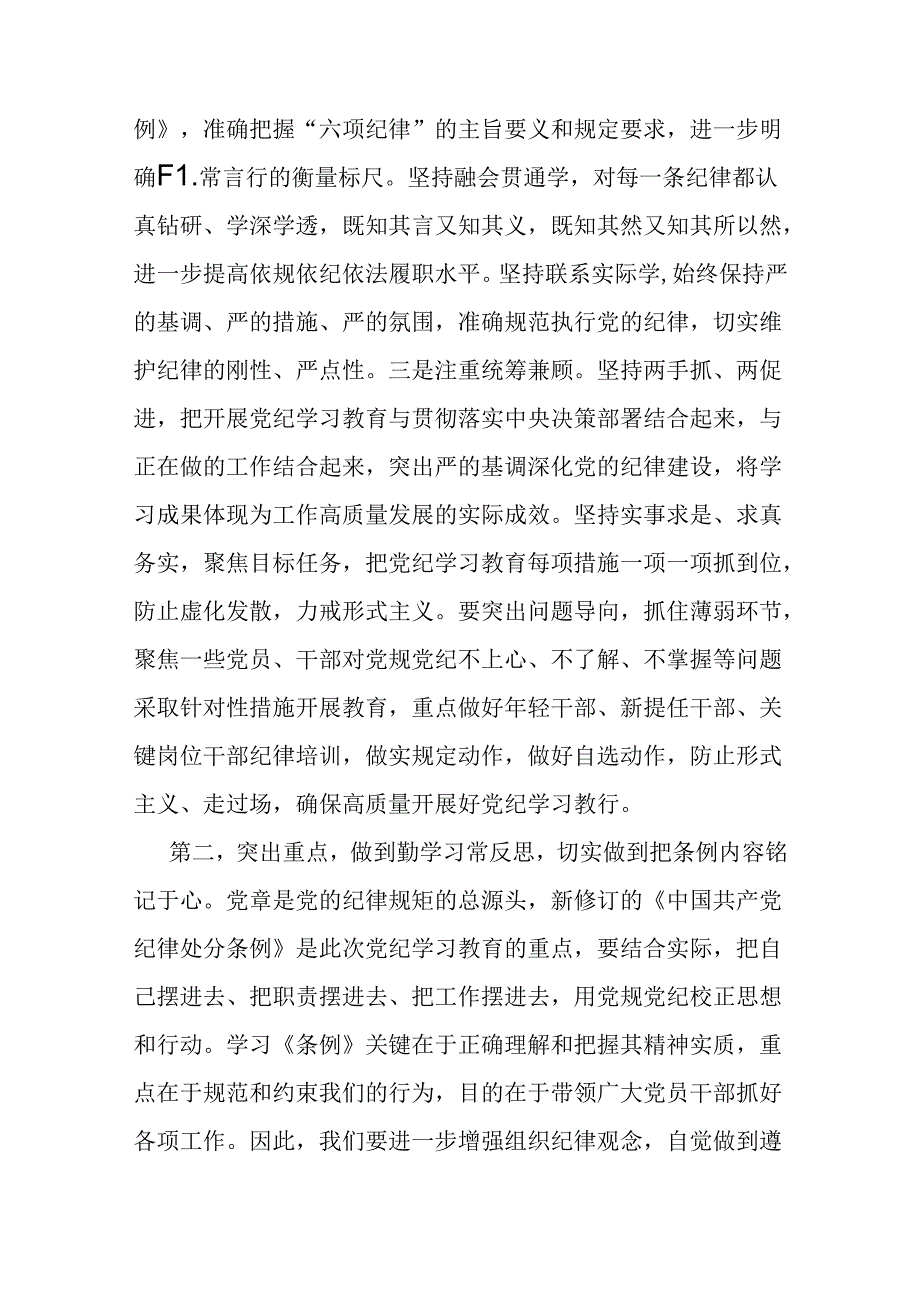 例》，准确把握“六项纪律”的主旨要义和规定要求，进一步明确F1.常言行的衡量标尺。坚持融会贯通学，对每一条纪律都认真钻研、学深学透，既知其言又知其义，既知其然又知其所以然，进一步提高依规依纪依法履职水平。坚持联系实际学，始终保持严的基调、严的措施、严的氛围，准确规范执行党的纪律，切实维护纪律的刚性、严点性。三是注重统筹兼顾。坚持两手抓、两促进，把开展党纪学习教育与贯彻落实中央决策部署结合起来，与正在做的工作结合起来，突出严的基调深化党的纪律建设，将学习成果体现为工作高质量发展的实际成效。坚持实事求是、求真务实，聚焦目标任务，把党纪学习教育每项措施一项一项抓到位，防止虚化发散，力戒形式主义。要突出问题导向，抓住薄弱环节，聚焦一些党员、干部对党规党纪不上心、不了解、不掌握等问题采取针对性措施开展教育，重点做好年轻干部、新提任干部、关键岗位干部纪律培训，做实规定动作，做好自选动作，防止形式主义、走过场，确保高质量开展好党纪学习教行。

第二，突出重点，做到勤学习常反思，切实做到把条例内容铭记于心。党章是党的纪律规矩的总源头，新修订的《中国共产党纪律处分条例》是此次党纪学习教育的重点，要结合实际，把自己摆进去、把职责摆进去、把工作摆进去，用党规党纪校正思想和行动。学习《条例》关键在于正确理解和把握其精神实质，重点在于规范和约束我们的行为，目的在于带领广大党员干部抓好各项工作。因此，我们要进一步增强组织纪律观念，自觉做到遵